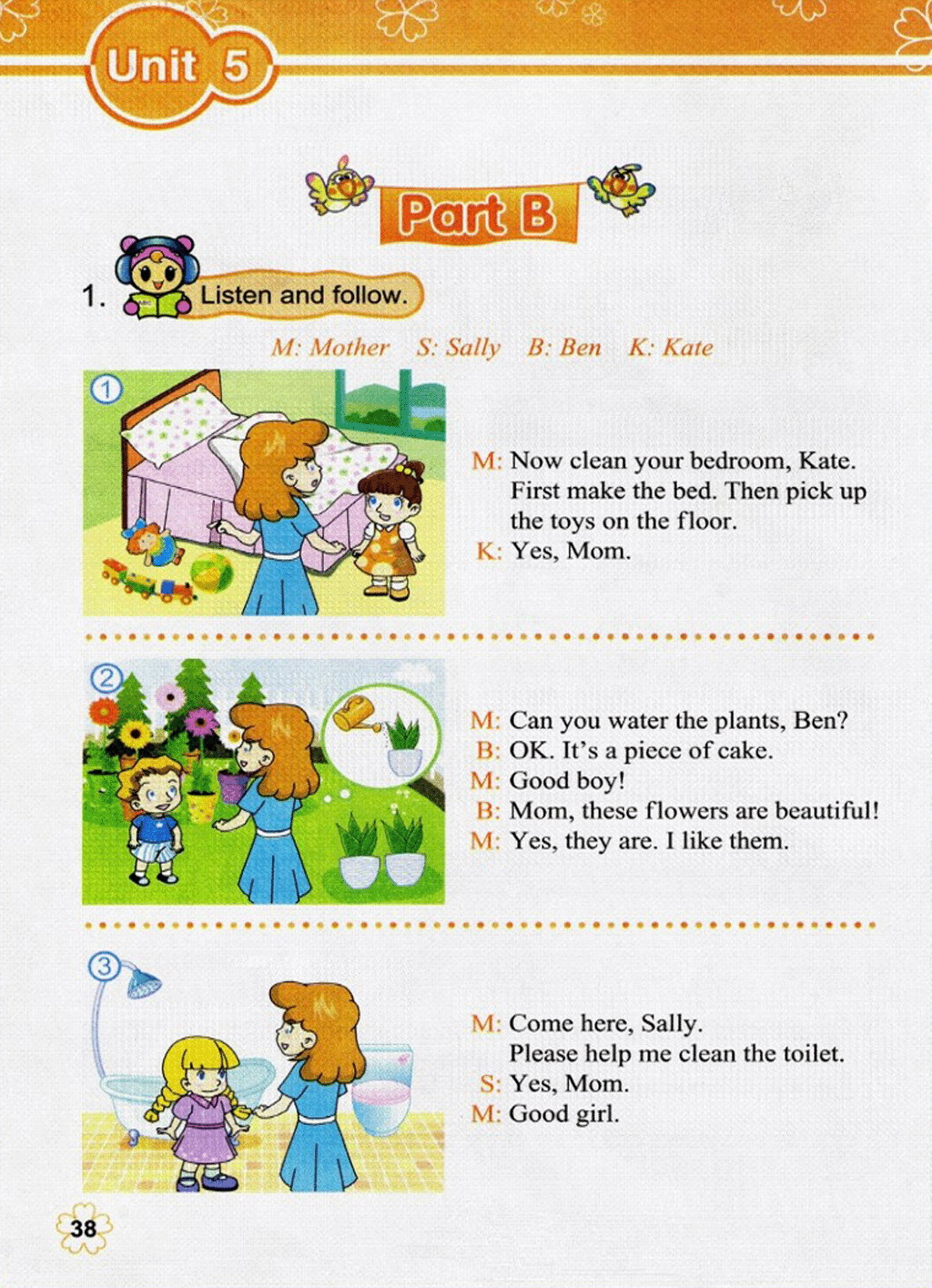 Unit 5

Part B

1. Listen and follow.

M: Mother S: Sally B: Ben K: Kate

①

M: Now clean your bedroom, Kate. First make the bed. Then pick up the toys on the floor.
K: Yes, Mom.

②

M: Can you water the plants, Ben?
B: OK. It's a piece of cake.
M: Good boy!
B: Mom, these flowers are beautiful!
M: Yes, they are. I like them.

③

M: Come here, Sally. Please help me clean the toilet.
S: Yes, Mom.
M: Good girl.

38